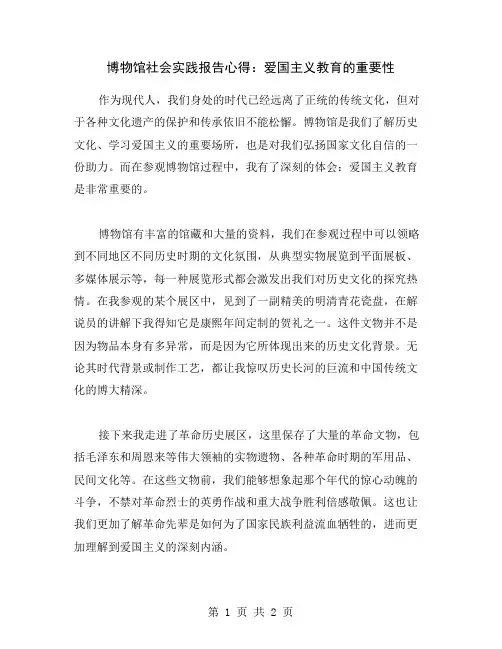 博物馆社会实践报告心得：爱国主义教育的重要性

作为现代人，我们身处的时代已经远离了正统的传统文化，但对于各种文化遗产的保护和传承依旧不能松懈。博物馆是我们了解历史文化、学习爱国主义的重要场所，也是对我们弘扬国家文化自信的一份助力。而在参观博物馆过程中，我有了深刻的体会：爱国主义教育是非常重要的。

博物馆有丰富的馆藏和大量的资料，我们在参观过程中可以领略到不同地区不同历史时期的文化氛围，从典型实物展览到平面展板、多媒体展示等，每一种展览形式都会激发出我们对历史文化的探究热情。在我参观的某个展区中，见到了一副精美的明清青花瓷盘，在解说员的讲解下我得知它是康熙年间定制的贺礼之一。这件文物并不是因为物品本身有多异常，而是因为它所体现出来的历史文化背景。无论其时代背景或制作工艺，都让我惊叹历史长河的巨流和中国传统文化的博大精深。

接下来我走进了革命历史展区，这里保存了大量的革命文物，包括毛泽东和周恩来等伟大领袖的实物遗物、各种革命时期的军用品、民间文化等。在这些文物前，我们能够想象起那个年代的惊心动魄的斗争，不禁对革命烈士的英勇作战和重大战争胜利倍感敬佩。这也让我们更加了解革命先辈是如何为了国家民族利益流血牺牲的，进而更加理解到爱国主义的深刻内涵。

第 1 页 共 2 页